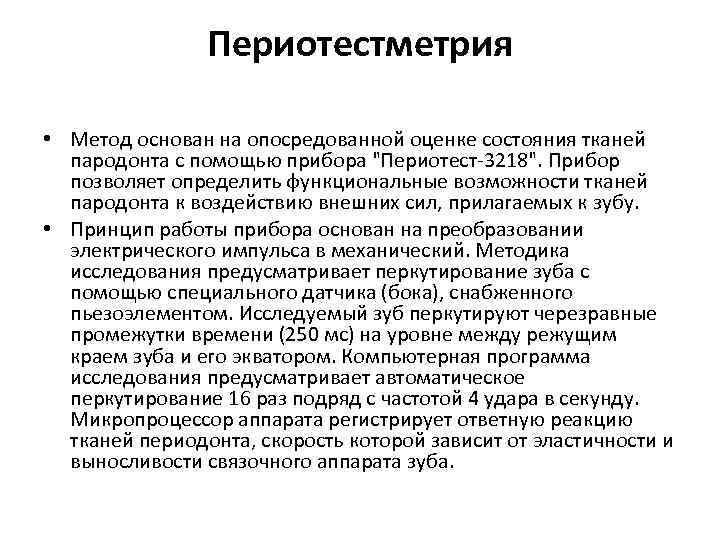 Периотестметрия

• Метод основан на опосредованной оценке состояния тканей пародонта с помощью прибора "Периотест-3218". Прибор позволяет определить функциональные возможности тканей пародонта к воздействию внешних сил, прилагаемых к зубу.

• Принцип работы прибора основан на преобразовании электрического импульса в механический. Методика исследования предусматривает перкутирование зуба с помощью специального датчика (бока), снабженного пьезоэлементом. Исследуемый зуб перкутируют черезравные промежутки времени (250 мс) на уровне между режущим краем зуба и его экватором. Компьютерная программа исследования предусматривает автоматическое перкутирование 16 раз подряд с частотой 4 удара в секунду. Микропроцессор аппарата регистрирует ответную реакцию тканей периодонта, скорость которой зависит от эластичности и выносливости связочного аппарата зуба.